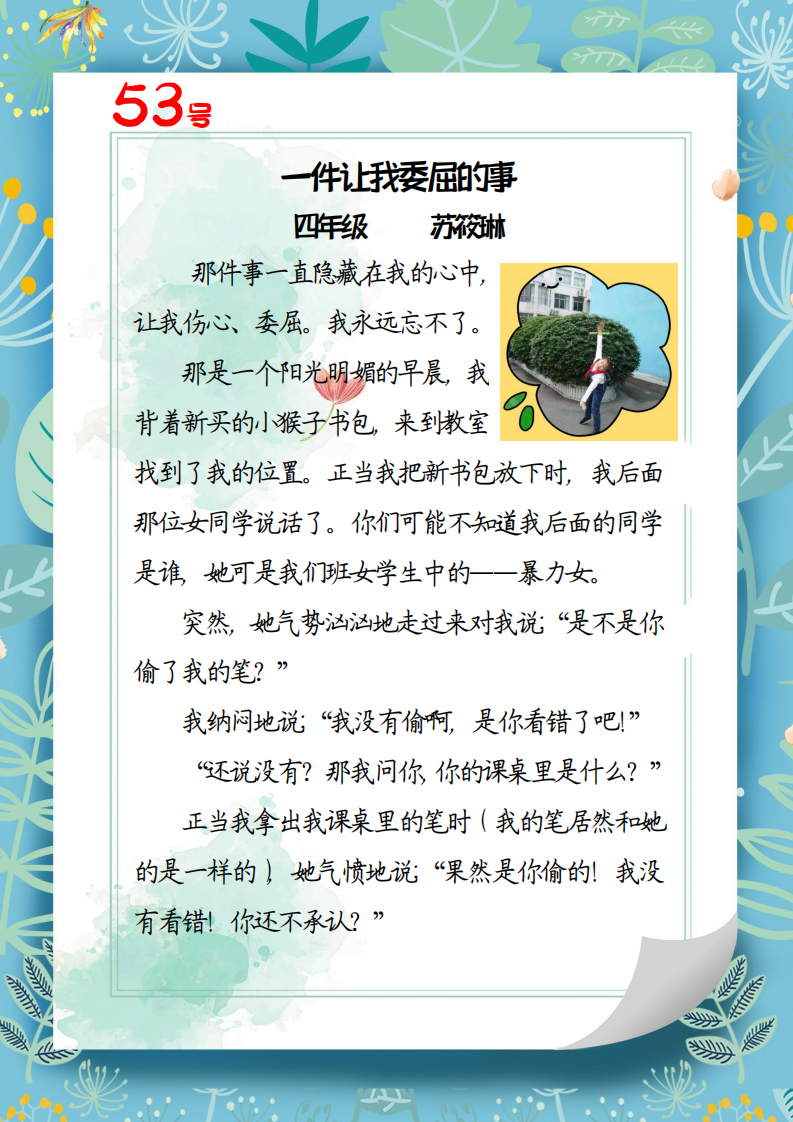 53号

一件让我委屈的事

四年级 苏筱琳

那件事一直隐藏在我的心中，让我伤心、委屈。我永远忘不了。

那是一个阳光明媚的早晨，我背着新买的小猴子书包，来到教室找到了我的位置。正当我把新书包放下时，我后面那位女同学说话了。你们可能不知道我后面的同学是谁，她可是我们班女学生中的——暴力女。

突然，她气势汹汹地走过来对我说：“是不是你偷了我的笔？”

我纳闷地说：“我没有偷啊，是你看错了吧！”

“还说没有？那我问你，你的课桌里是什么？”

正当我拿出我课桌里的笔时（我的笔居然和她的是一样的），她气愤地说：“果然是你偷的！我没有看错！你还不承认？”